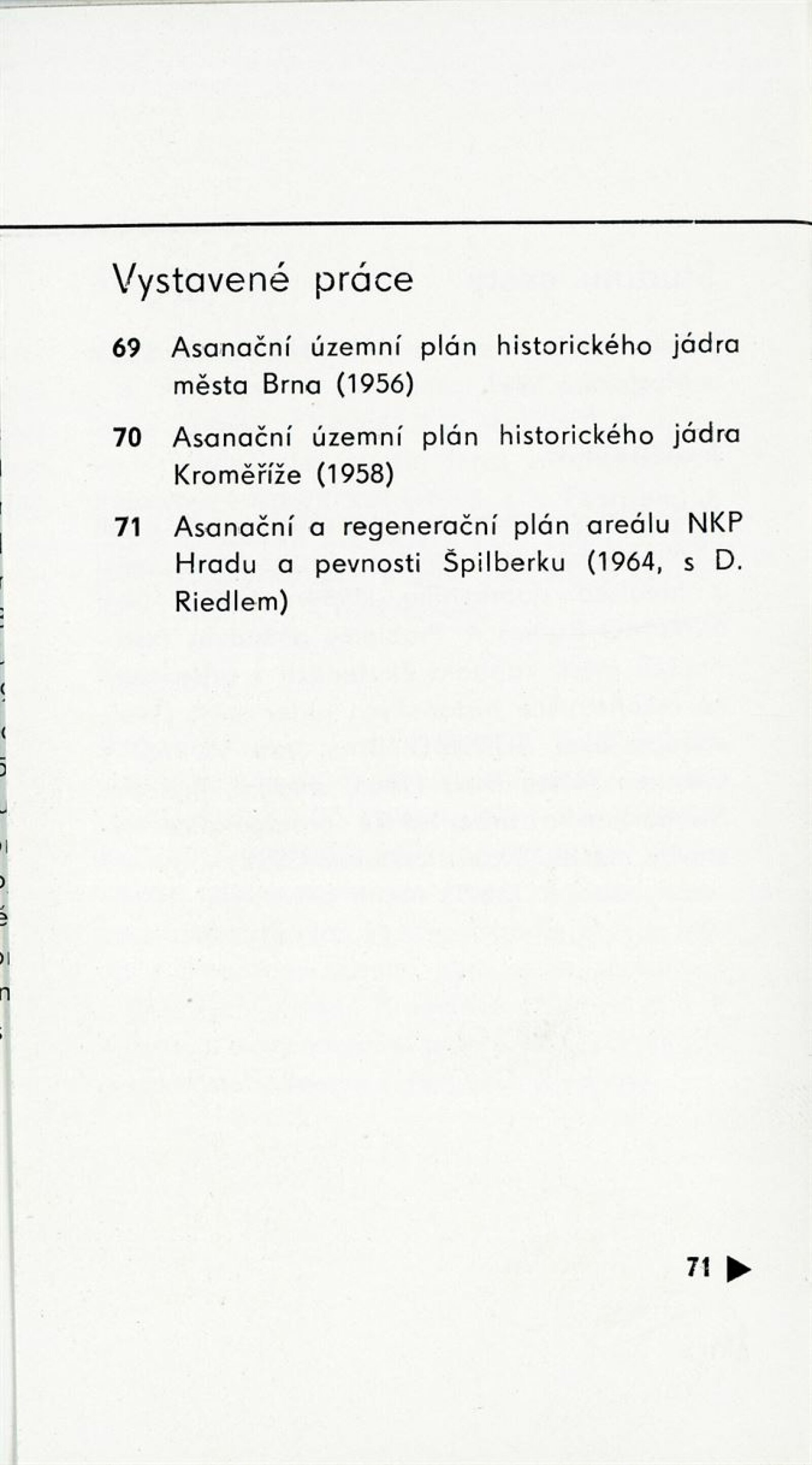 Vystavené práce

69 Asanační územní plán historického jádra města Brna (1956)

70 Asanační územní plán historického jádra Kroměříže (1958)

71 Asanační a regenerační plán areálu NKP Hradu a pevnosti Špilberku (1964, s D. Riedlem)

71 ▶